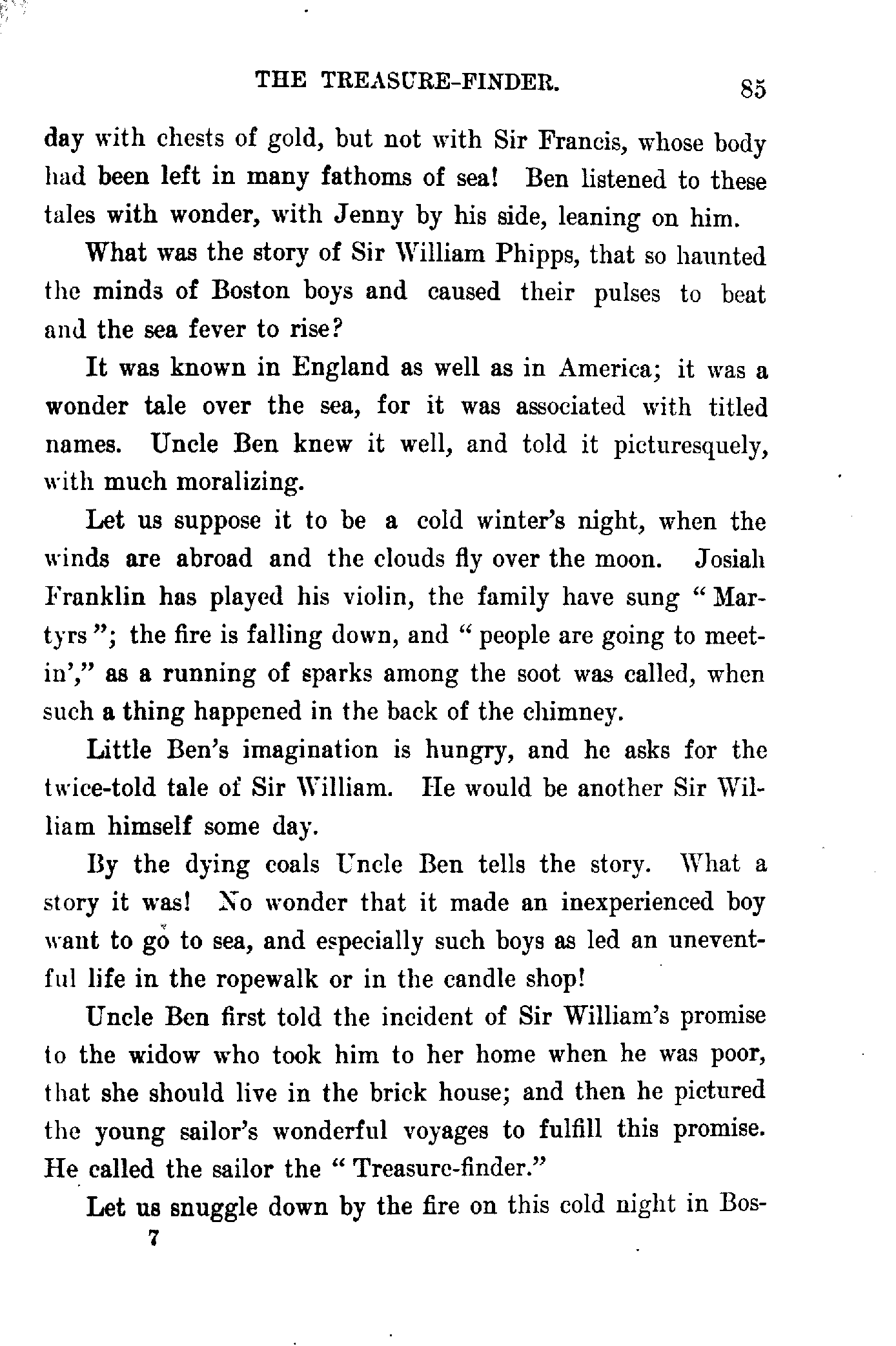 THE TREASURE-FINDER. 85

day with chests of gold, but not with Sir Francis, whose body had been left in many fathoms of sea! Ben listened to these tales with wonder, with Jenny by his side, leaning on him.

What was the story of Sir William Phipps, that so haunted the minds of Boston boys and caused their pulses to beat and the sea fever to rise?

It was known in England as well as in America; it was a wonder tale over the sea, for it was associated with titled names. Uncle Ben knew it well, and told it picturesquely, with much moralizing.

Let us suppose it to be a cold winter's night, when the winds are abroad and the clouds fly over the moon. Josiah Franklin has played his violin, the family have sung "Martyrs"; the fire is falling down, and "people are going to meetin'," as a running of sparks among the soot was called, when such a thing happened in the back of the chimney.

Little Ben's imagination is hungry, and he asks for the twice-told tale of Sir William. He would be another Sir William himself some day.

By the dying coals Uncle Ben tells the story. What a story it was! No wonder that it made an inexperienced boy want to go to sea, and especially such boys as led an uneventful life in the ropewalk or in the candle shop!

Uncle Ben first told the incident of Sir William's promise to the widow who took him to her home when he was poor, that she should live in the brick house; and then he pictured the young sailor's wonderful voyages to fulfill this promise. He called the sailor the "Treasure-finder."

Let us snuggle down by the fire on this cold night in Bos-

7